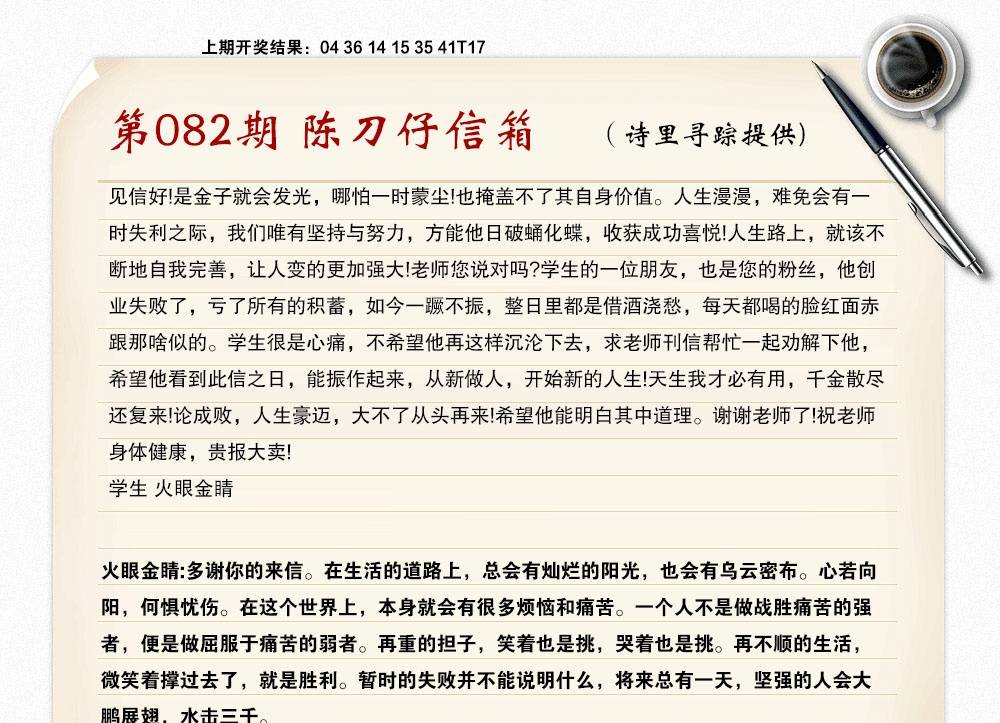 上期开奖结果：04 36 14 15 35 41T17

第082期 陈刀仔信箱

（诗里寻踪提供）

见信好!是金子就会发光，哪怕一时蒙尘!也掩盖不了其自身价值。人生漫漫，难免会有一时失利之际，我们唯有坚持与努力，方能他日破蛹化蝶，收获成功喜悦!人生路上，就该不断地自我完善，让人变的更加强大!老师您说对吗?学生的一位朋友，也是您的粉丝，他创业失败了，亏了所有的积蓄，如今一蹶不振，整日里都是借酒浇愁，每天都喝的脸红面赤跟那啥似的。学生很是心痛，不希望他再这样沉沦下去，求老师刊信帮忙一起劝解下他，希望他看到此信之日，能振作起来，从新做人，开始新的人生!天生我才必有用，千金散尽还复来!论成败，人生豪迈，大不了从头再来!希望他能明白其中道理。谢谢老师了!祝老师身体健康，贵报大卖!

学生 火眼金睛

火眼金睛:多谢你的来信。在生活的道路上，总会有灿烂的阳光，也会有乌云密布。心若向阳，何惧忧伤。在这个世界上，本身就会有很多烦恼和痛苦。一个人不是做战胜痛苦的强者，便是做屈服于痛苦的弱者。再重的担子，笑着也是挑，哭着也是挑。再不顺的生活，微笑着撑过去了，就是胜利。暂时的失败并不能说明什么，将来总有一天，坚强的人会大鹏展翅，水击三千。